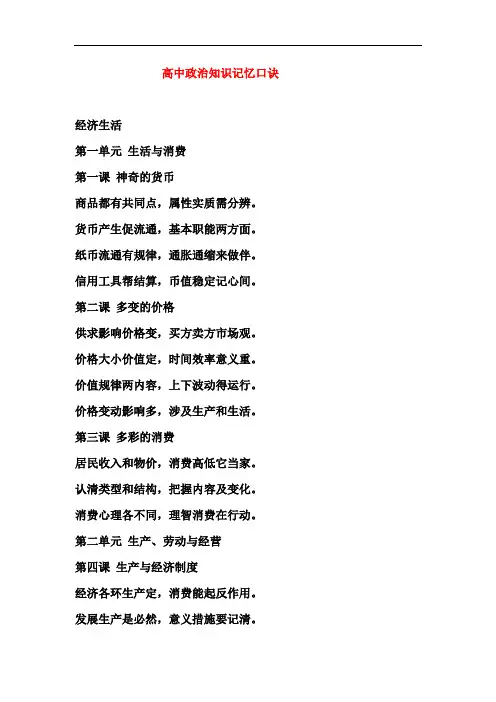 高中政治知识记忆口诀

经济生活

第一单元 生活与消费

第一课 神奇的货币

商品都有共同点，属性实质需分辨。

货币产生促流通，基本职能两方面。

纸币流通有规律，通胀通缩来做伴。

信用工具帮结算，币值稳定记心间。

第二课 多变的价格

供求影响价格变，买方卖方市场观。

价格大小价值定，时间效率意义重。

价值规律两内容，上下波动得运行。

价格变动影响多，涉及生产和生活。

第三课 多彩的消费

居民收入和物价，消费高低它当家。

认清类型和结构，把握内容及变化。

消费心理各不同，理智消费在行动。

第二单元 生产、劳动与经营

第四课 生产与经济制度

经济各环生产定，消费能起反作用。

发展生产是必然，意义措施要记清。